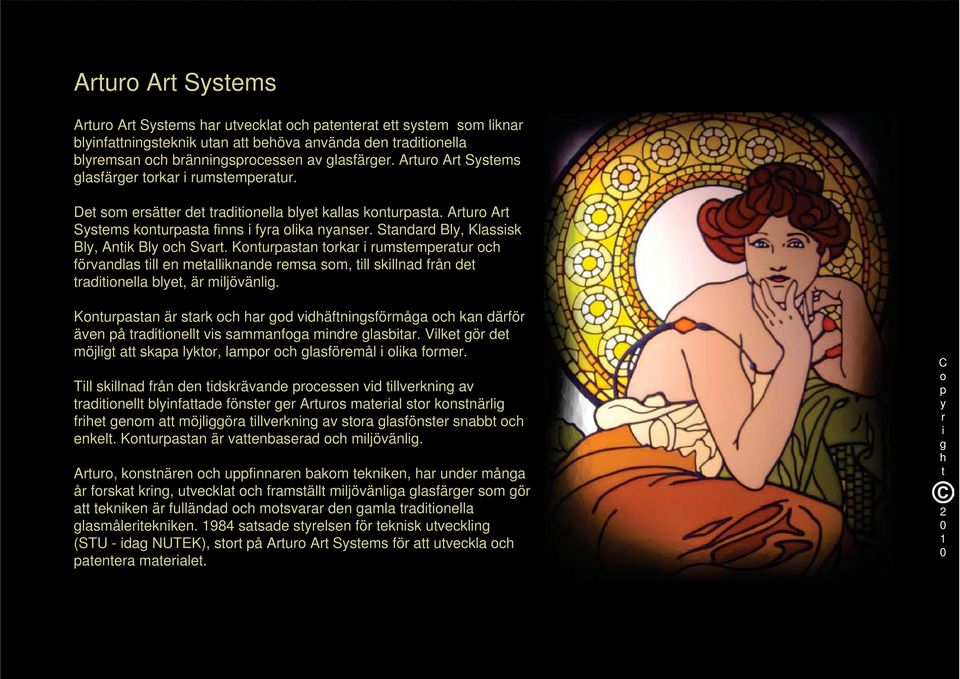 Arturo Art Systems

Arturo Art Systems har utvecklat och patenterat ett system som liknar blyinfattningsteknik utan att behöva använda den traditionella blyremsan och bränningsprocessen av glasfärger. Arturo Art Systems glasfärger torkar i rumstemperatur.

Det som ersätter det traditionella blyet kallas konturpasta. Arturo Art Systems konturpasta finns i fyra olika nyanser. Standard Bly, Klassisk Bly, Antik Bly och Svart. Konturpastan torkar i rumstemperatur och förvandlas till en metalliknande remsa som, till skillnad från det traditionella blyet, är miljövänlig.

Konturpastan är stark och har god vidhäftningsförmåga och kan därför även på traditionellt vis sammanfoga mindre glasbitar. Vilket gör det möjligt att skapa lyktor, lampor och glasföremål i olika former.

Till skillnad från den tidskrävande processen vid tillverkning av traditionellt blyinfattade fönster ger Arturos material stor konstnärlig frihet genom att möjliggöra tillverkning av stora glasfönster snabbt och enkelt. Konturpastan är vattenbaserad och miljövänlig.

Arturo, konstnären och uppfinnaren bakom tekniken, har under många år forskat kring, utvecklat och framställt miljövänliga glasfärger som gör att tekniken är fulländad och motsvarar den gamla traditionella glasmåleritekniken. 1984 satsade styrelsen för teknisk utveckling (STU - idag NUTEK), stort på Arturo Art Systems för att utveckla och patentera materialet.

Copyright © 2010